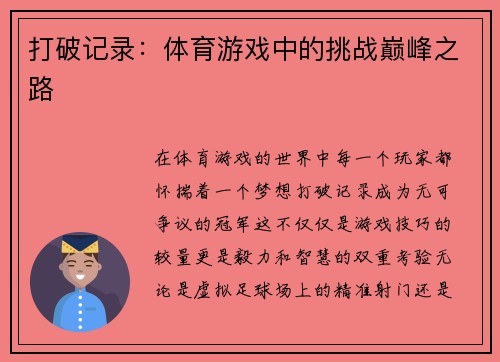 打破记录：体育游戏中的挑战巅峰之路

在体育游戏的世界中每一个玩家都怀揣着一个梦想打破记录成为无可争议的冠军这不仅仅是游戏技巧的较量更是毅力和智慧的双重考验无论是虚拟足球场上的精准射门还是